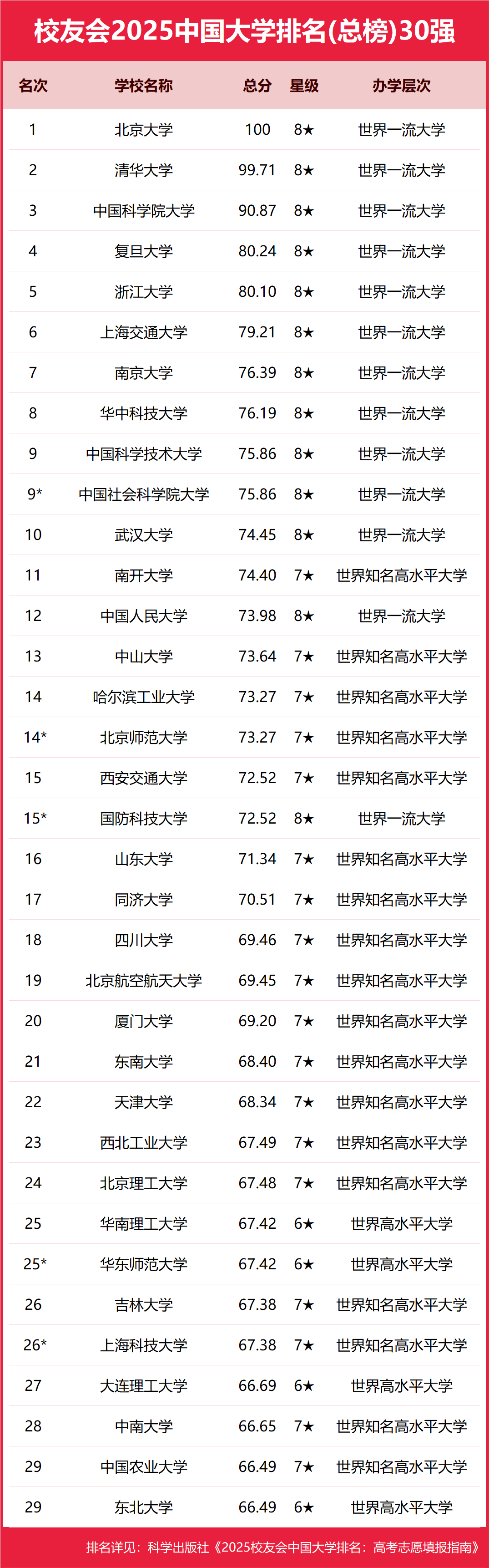 校友会2025中国大学排名(总榜)30强

| 名次 | 学校名称 | 总分 | 星级 | 办学层次 |
|---|---|---|---|---|
| 1 | 北京大学 | 100 | 8★ | 世界一流大学 |
| 2 | 清华大学 | 99.71 | 8★ | 世界一流大学 |
| 3 | 中国科学院大学 | 90.87 | 8★ | 世界一流大学 |
| 4 | 复旦大学 | 80.24 | 8★ | 世界一流大学 |
| 5 | 浙江大学 | 80.10 | 8★ | 世界一流大学 |
| 6 | 上海交通大学 | 79.21 | 8★ | 世界一流大学 |
| 7 | 南京大学 | 76.39 | 8★ | 世界一流大学 |
| 8 | 华中科技大学 | 76.19 | 8★ | 世界一流大学 |
| 9 | 中国科学技术大学 | 75.86 | 8★ | 世界一流大学 |
| 9* | 中国社会科学院大学 | 75.86 | 8★ | 世界一流大学 |
| 10 | 武汉大学 | 74.45 | 8★ | 世界一流大学 |
| 11 | 南开大学 | 74.40 | 7★ | 世界知名高水平大学 |
| 12 | 中国人民大学 | 73.98 | 8★ | 世界一流大学 |
| 13 | 中山大学 | 73.64 | 7★ | 世界知名高水平大学 |
| 14 | 哈尔滨工业大学 | 73.27 | 7★ | 世界知名高水平大学 |
| 14* | 北京师范大学 | 73.27 | 7★ | 世界知名高水平大学 |
| 15 | 西安交通大学 | 72.52 | 7★ | 世界知名高水平大学 |
| 15* | 国防科技大学 | 72.52 | 8★ | 世界一流大学 |
| 16 | 山东大学 | 71.34 | 7★ | 世界知名高水平大学 |
| 17 | 同济大学 | 70.51 | 7★ | 世界知名高水平大学 |
| 18 | 四川大学 | 69.46 | 7★ | 世界知名高水平大学 |
| 19 | 北京航空航天大学 | 69.45 | 7★ | 世界知名高水平大学 |
| 20 | 厦门大学 | 69.20 | 7★ | 世界知名高水平大学 |
| 21 | 东南大学 | 68.40 | 7★ | 世界知名高水平大学 |
| 22 | 天津大学 | 68.34 | 7★ | 世界知名高水平大学 |
| 23 | 西北工业大学 | 67.49 | 7★ | 世界知名高水平大学 |
| 24 | 北京理工大学 | 67.48 | 7★ | 世界知名高水平大学 |
| 25 | 华南理工大学 | 67.42 | 6★ | 世界高水平大学 |
| 25* | 华东师范大学 | 67.42 | 6★ | 世界高水平大学 |
| 26 | 吉林大学 | 67.38 | 7★ | 世界知名高水平大学 |
| 26* | 上海科技大学 | 67.38 | 7★ | 世界知名高水平大学 |
| 27 | 大连理工大学 | 66.69 | 6★ | 世界高水平大学 |
| 28 | 中南大学 | 66.65 | 7★ | 世界知名高水平大学 |
| 29 | 中国农业大学 | 66.49 | 7★ | 世界知名高水平大学 |
| 29 | 东北大学 | 66.49 | 6★ | 世界高水平大学 |

排名详见：科学出版社《2025校友会中国大学排名：高考志愿填报指南》